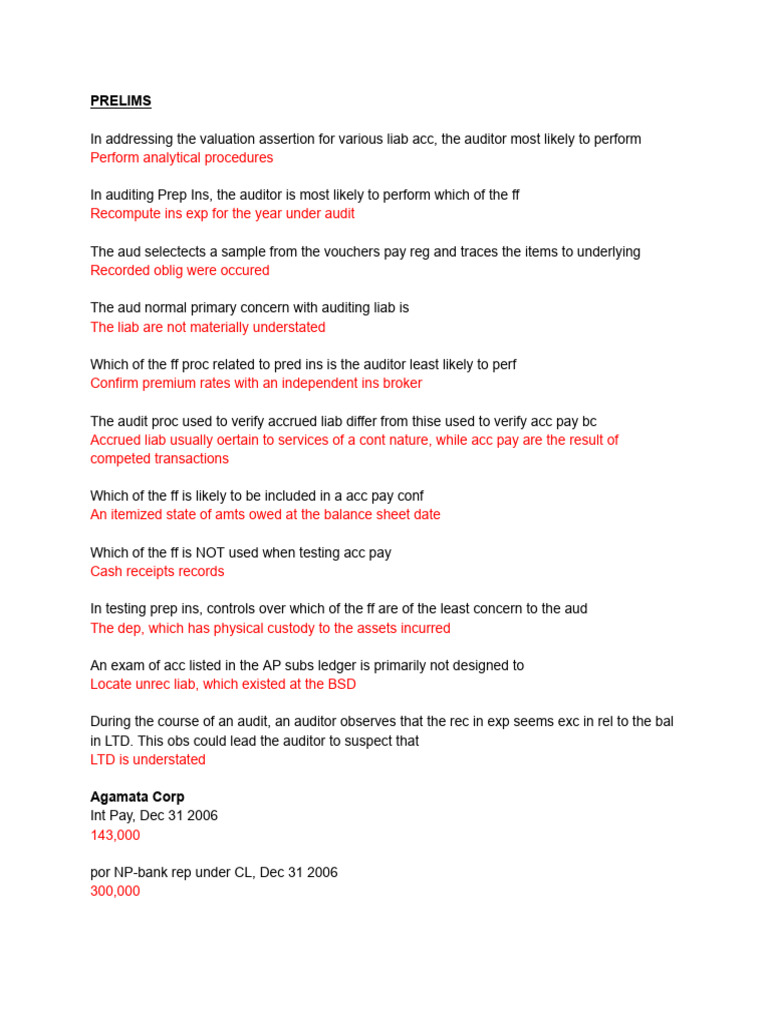 PRELIMS

In addressing the valuation assertion for various liab acc, the auditor most likely to perform
Perform analytical procedures

In auditing Prep Ins, the auditor is most likely to perform which of the ff
Recompute ins exp for the year under audit

The aud selectects a sample from the vouchers pay reg and traces the items to underlying
Recorded oblig were occured

The aud normal primary concern with auditing liab is
The liab are not materially understated

Which of the ff proc related to pred ins is the auditor least likely to perf
Confirm premium rates with an independent ins broker

The audit proc used to verify accrued liab differ from thise used to verify acc pay bc
Accrued liab usually oertain to services of a cont nature, while acc pay are the result of competed transactions

Which of the ff is likely to be included in a acc pay conf
An itemized state of amts owed at the balance sheet date

Which of the ff is NOT used when testing acc pay
Cash receipts records

In testing prep ins, controls over which of the ff are of the least concern to the aud
The dep, which has physical custody to the assets incurred

An exam of acc listed in the AP subs ledger is primarily not designed to
Locate unrec liab, which existed at the BSD

During the course of an audit, an auditor observes that the rec in exp seems exc in rel to the bal in LTD. This obs could lead the auditor to suspect that
LTD is understated

Agamata Corp
Int Pay, Dec 31 2006
143,000

por NP-bank rep under CL, Dec 31 2006
300,000